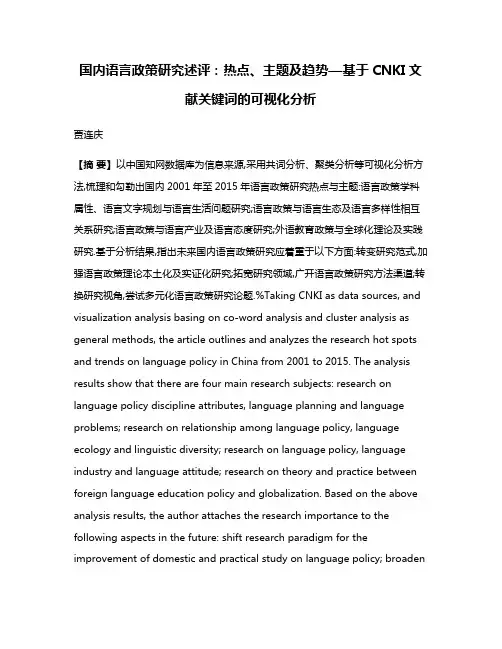 国内语言政策研究述评：热点、主题及趋势—基于 CNKI 文献关键词的可视化分析

贾连庆

【摘 要】以中国知网数据库为信息来源,采用共词分析、聚类分析等可视化分析方法,梳理和勾勒出国内 2001 年至 2015 年语言政策研究热点与主题:语言政策学科属性、语言文字规划与语言生活问题研究;语言政策与语言生态及语言多样性相互关系研究;语言政策与语言产业及语言态度研究;外语教育政策与全球化理论及实践研究.基于分析结果,指出未来国内语言政策研究应着重于以下方面:转变研究范式,加强语言政策理论本土化及实证化研究;拓宽研究领域,广开语言政策研究方法渠道;转换研究视角,尝试多元化语言政策研究论题.%Taking CNKI as data sources, and visualization analysis basing on co-word analysis and cluster analysis as general methods, the article outlines and analyzes the research hot spots and trends on language policy in China from 2001 to 2015. The analysis results show that there are four main research subjects: research on language policy discipline attributes, language planning and language problems; research on relationship among language policy, language ecology and linguistic diversity; research on language policy, language industry and language attitude; research on theory and practice between foreign language education policy and globalization. Based on the above analysis results, the author attaches the research importance to the following aspects in the future: shift research paradigm for the improvement of domestic and practical study on language policy; broaden